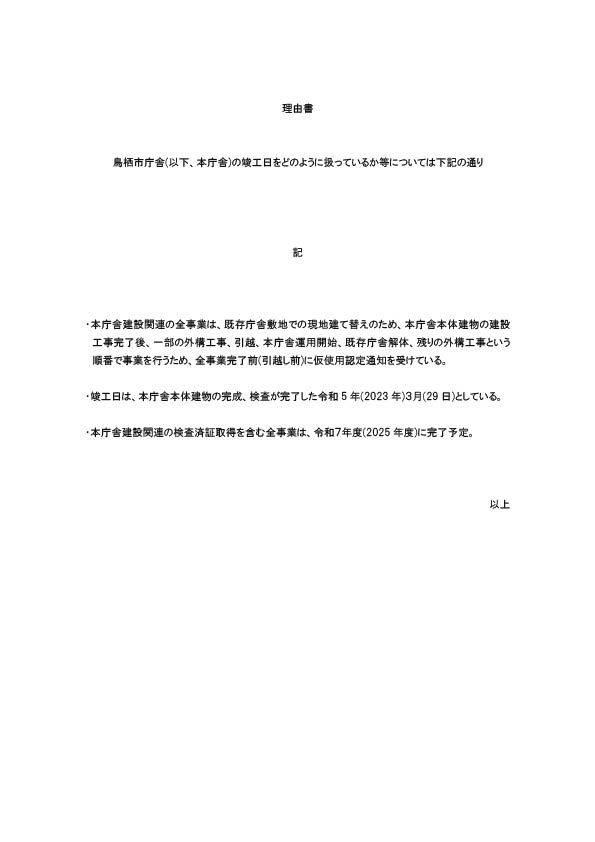 理由書

鳥栖市庁舎(以下、本庁舎)の竣工日をどのように扱っているか等については下記の通り

記

・本庁舎建設関連の全事業は、既存庁舎敷地での現地建て替えのため、本庁舎本体建物の建設工事完了後、一部の外構工事、引越、本庁舎運用開始、既存庁舎解体、残りの外構工事という順番で事業を行うため、全事業完了前(引越し前)に仮使用認定通知を受けている。

・竣工日は、本庁舎本体建物の完成、検査が完了した令和5年(2023年)3月(29日)としている。

・本庁舎建設関連の検査済証取得を含む全事業は、令和7年度(2025年度)に完了予定。

以上